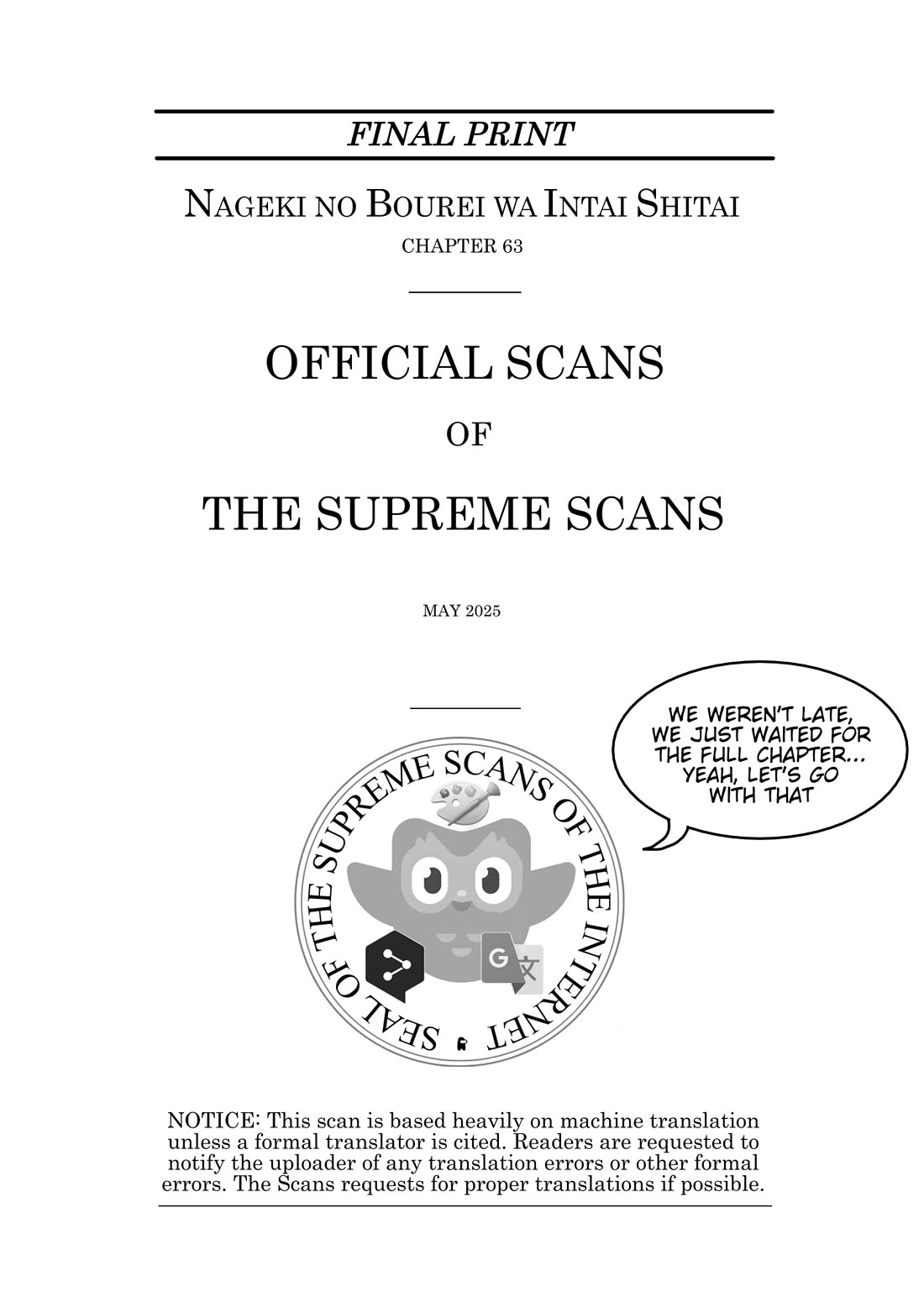 FINAL PRINT

NAGEKI NO BOUREI WA INTAI SHITAI

CHAPTER 63

OFFICIAL SCANS

OF

THE SUPREME SCANS

MAY 2025

WE WEREN'T LATE, WE JUST WAITED FOR THE FULL CHAPTER... YEAH, LET'S GO WITH THAT

SEAL OF THE SUPREME SCANS OF THE INTERNET

G 文

NOTICE: This scan is based heavily on machine translation unless a formal translator is cited. Readers are requested to notify the uploader of any translation errors or other formal errors. The Scans requests for proper translations if possible.